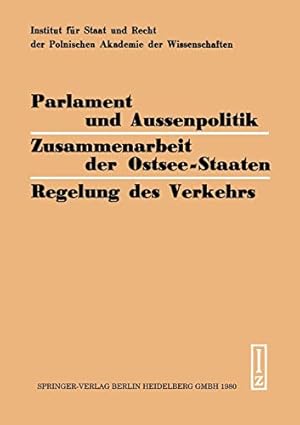 Institut für Staat und Recht
der Polnischen Akademie der Wissenschaften

Parlament
und Aussenpolitik

Zusammenarbeit
der Ostsee-Staaten

Regelung des Verkehrs

IZ

SPRINGER-VERLAG BERLIN HEIDELBERG GMBH 1980